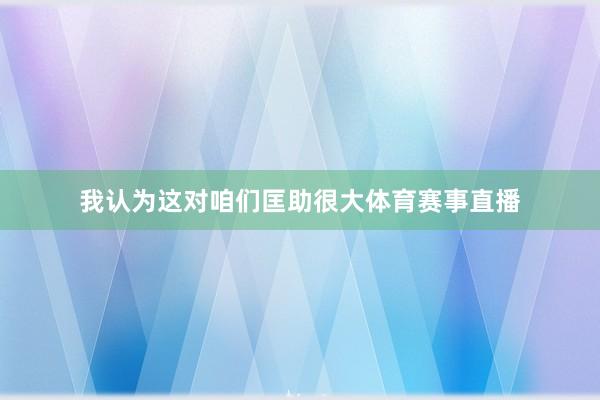 我认为这对咱们匡助很大体育赛事直播